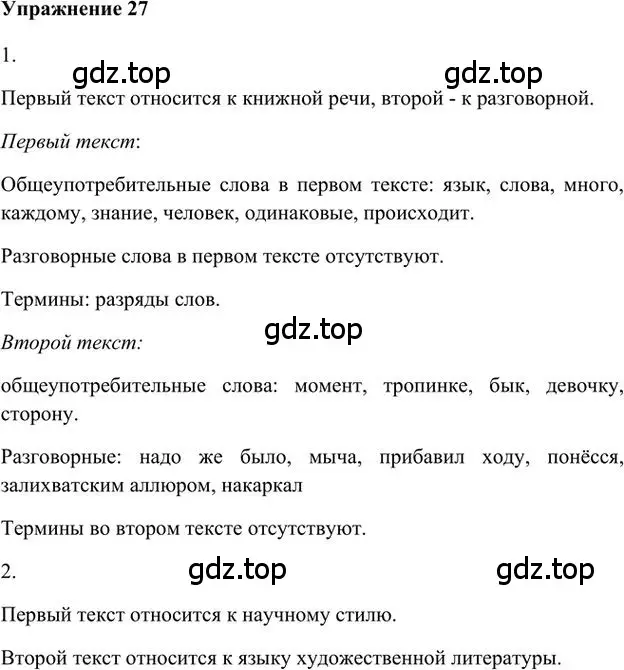 Упражнение 27

1.

gdz.top gdz.top

Первый текст относится к книжной речи, второй - к разговорной.

Первый текст:

Общеупотребительные слова в первом тексте: язык, слова, много, каждому, знание, человек, одинаковые, происходит.

Разговорные слова в первом тексте отсутствуют.

Термины: разряды слов.

gdz.top

Второй текст:

общеупотребительные слова: момент, тропинке, бык, девочку, сторону.

Разговорные: надо же было, мыча, прибавил ходу, понёсся, залихватским аллюром, накаркал

Термины во втором тексте отсутствуют.

2.

gdz.top gdz.top

Первый текст относится к научному стилю.

Второй текст относится к языку художественной литературы.